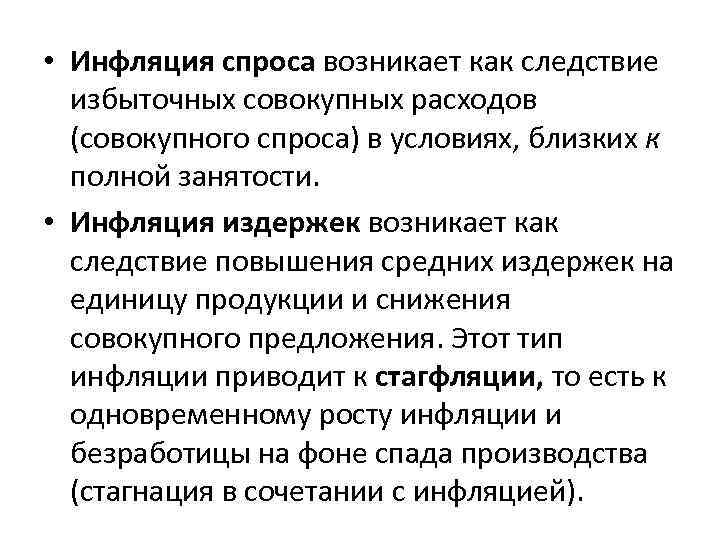 • Инфляция спроса возникает как следствие избыточных совокупных расходов (совокупного спроса) в условиях, близких к полной занятости.

• Инфляция издержек возникает как следствие повышения средних издержек на единицу продукции и снижения совокупного предложения. Этот тип инфляции приводит к стагфляции, то есть к одновременному росту инфляции и безработицы на фоне спада производства (стагнация в сочетании с инфляцией).